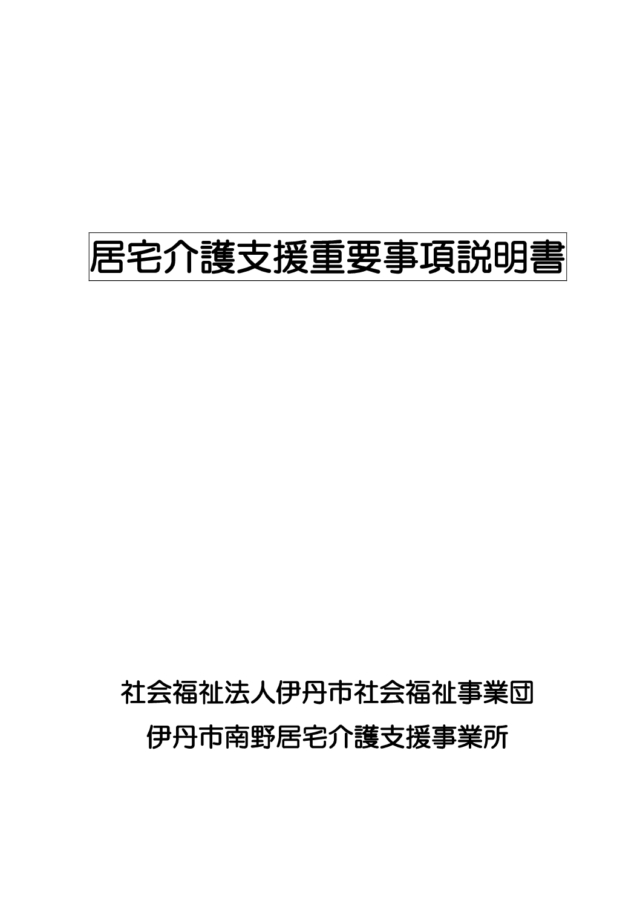 居宅介護支援重要事項説明書

社会福祉法人伊丹市社会福祉事業団
伊丹市南野居宅介護支援事業所